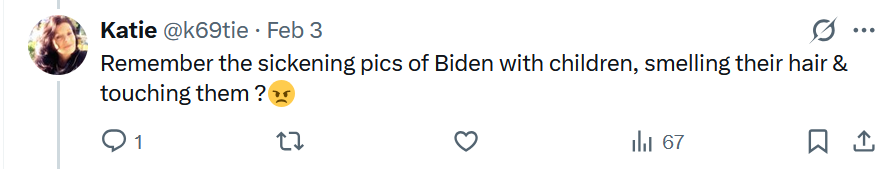 Katie @k69tie · Feb 3

Remember the sickening pics of Biden with children, smelling their hair & touching them ?😠

1

67